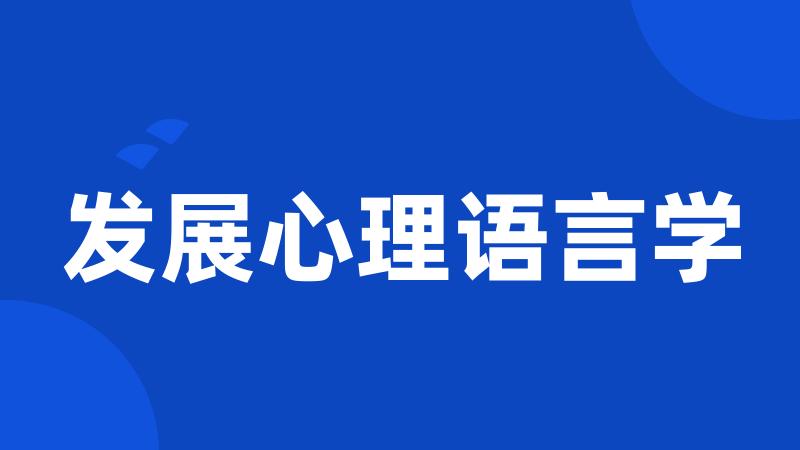 发展心理语言学